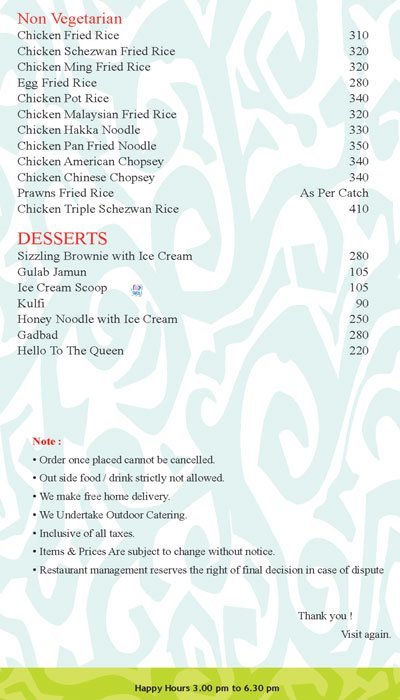 Non Vegetarian

| | |
|---|---|
| Chicken Fried Rice | 310 |
| Chicken Schezwan Fried Rice | 320 |
| Chicken Ming Fried Rice | 320 |
| Egg Fried Rice | 280 |
| Chicken Pot Rice | 340 |
| Chicken Malaysian Fried Rice | 320 |
| Chicken Hakka Noodle | 330 |
| Chicken Pan Fried Noodle | 350 |
| Chicken American Chopsey | 340 |
| Chicken Chinese Chopsey | 340 |
| Prawns Fried Rice | As Per Catch |
| Chicken Triple Schezwan Rice | 410 |

DESSERTS

| | |
|---|---|
| Sizzling Brownie with Ice Cream | 280 |
| Gulab Jamun | 105 |
| Ice Cream Scoop | 105 |
| Kulfi | 90 |
| Honey Noodle with Ice Cream | 250 |
| Gadbad | 280 |
| Hello To The Queen | 220 |

Note :
• Order once placed cannot be cancelled.
• Out side food / drink strictly not allowed.
• We make free home delivery.
• We Undertake Outdoor Catering.
• Inclusive of all taxes.
• Items & Prices Are subject to change without notice.
• Restaurant management reserves the right of final decision in case of dispute

Thank you !
Visit again.

Happy Hours 3.00 pm to 6.30 pm